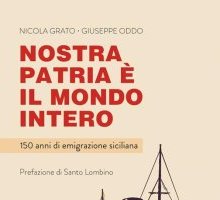 NICOLA GRATO · GIUSEPPE ODDO

NOSTRA PATRIA È IL MONDO INTERO

150 anni di emigrazione siciliana

Prefazione di Santo Lombino